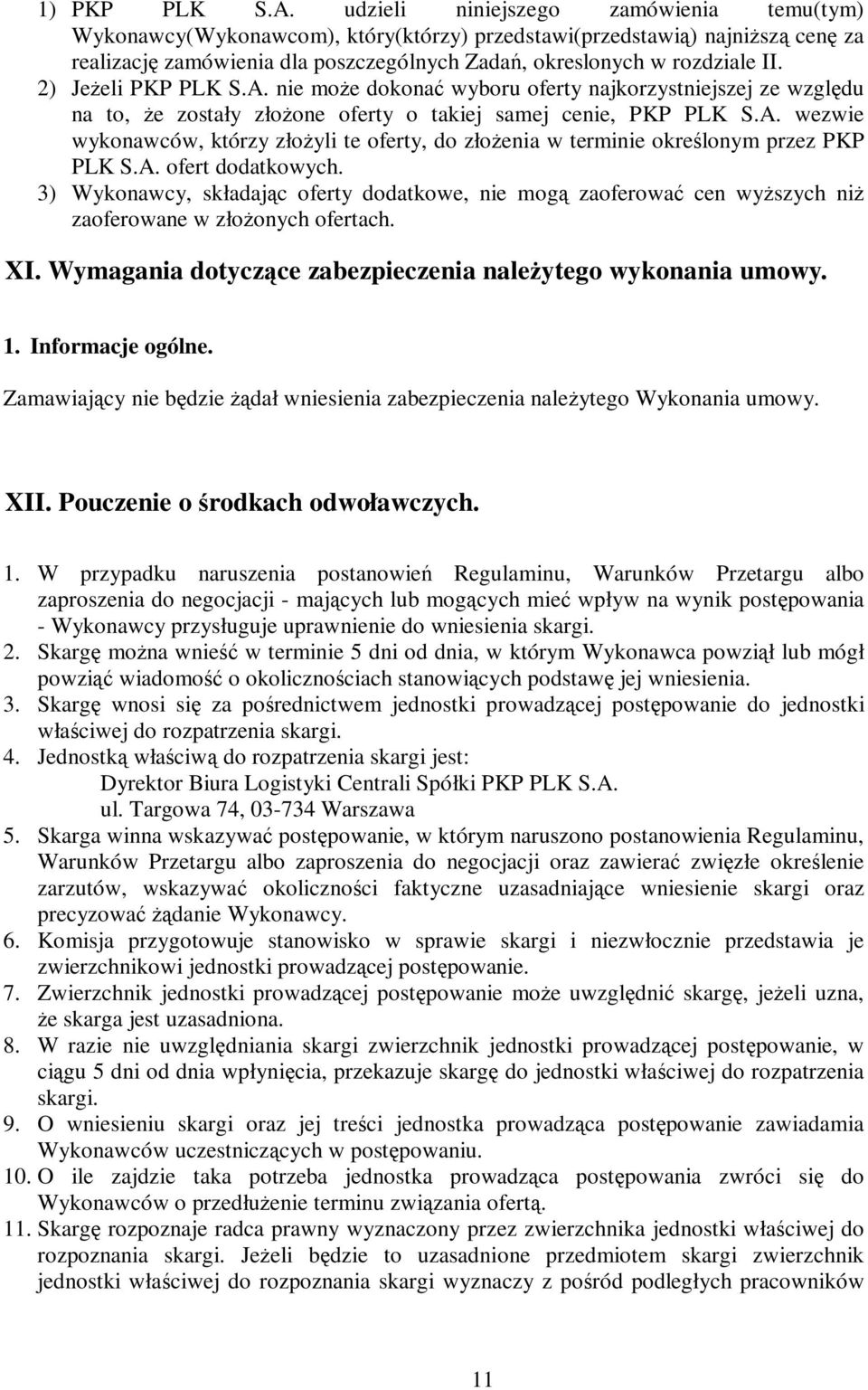 1) PKP PLK S.A. udzieli niniejszego zamówienia temu(tym) Wykonawcy(Wykonawcom), który(którzy) przedstawi(przedstawią) najniższą cenę za realizację zamówienia dla poszczególnych Zadań, okreslonych w rozdziale II.
2) Jeżeli PKP PLK S.A. nie może dokonać wyboru oferty najkorzystniejszej ze względu na to, że zostały złożone oferty o takiej samej cenie, PKP PLK S.A. wezwie wykonawców, którzy złożyli te oferty, do złożenia w terminie określonym przez PKP PLK S.A. ofert dodatkowych.
3) Wykonawcy, składając oferty dodatkowe, nie mogą zaoferować cen wyższych niż zaoferowane w złożonych ofertach.

XI. Wymagania dotyczące zabezpieczenia należytego wykonania umowy.

1. Informacje ogólne.

Zamawiający nie będzie żądał wniesienia zabezpieczenia należytego Wykonania umowy.

XII. Pouczenie o środkach odwoławczych.

1. W przypadku naruszenia postanowień Regulaminu, Warunków Przetargu albo zaproszenia do negocjacji - mających lub mogących mieć wpływ na wynik postępowania - Wykonawcy przysługuje uprawnienie do wniesienia skargi.
2. Skargę można wnieść w terminie 5 dni od dnia, w którym Wykonawca powziął lub mógł powziąć wiadomość o okolicznościach stanowiących podstawę jej wniesienia.
3. Skargę wnosi się za pośrednictwem jednostki prowadzącej postępowanie do jednostki właściwej do rozpatrzenia skargi.
4. Jednostką właściwą do rozpatrzenia skargi jest:
Dyrektor Biura Logistyki Centrali Spółki PKP PLK S.A.
ul. Targowa 74, 03-734 Warszawa
5. Skarga winna wskazywać postępowanie, w którym naruszono postanowienia Regulaminu, Warunków Przetargu albo zaproszenia do negocjacji oraz zawierać zwięzłe określenie zarzutów, wskazywać okoliczności faktyczne uzasadniające wniesienie skargi oraz precyzować żądanie Wykonawcy.
6. Komisja przygotowuje stanowisko w sprawie skargi i niezwłocznie przedstawia je zwierzchnikowi jednostki prowadzącej postępowanie.
7. Zwierzchnik jednostki prowadzącej postępowanie może uwzględnić skargę, jeżeli uzna, że skarga jest uzasadniona.
8. W razie nie uwzględniania skargi zwierzchnik jednostki prowadzącej postępowanie, w ciągu 5 dni od dnia wpłynięcia, przekazuje skargę do jednostki właściwej do rozpatrzenia skargi.
9. O wniesieniu skargi oraz jej treści jednostka prowadząca postępowanie zawiadamia Wykonawców uczestniczących w postępowaniu.
10. O ile zajdzie taka potrzeba jednostka prowadząca postępowania zwróci się do Wykonawców o przedłużenie terminu związania ofertą.
11. Skargę rozpoznaje radca prawny wyznaczony przez zwierzchnika jednostki właściwej do rozpoznania skargi. Jeżeli będzie to uzasadnione przedmiotem skargi zwierzchnik jednostki właściwej do rozpoznania skargi wyznaczy z pośród podległych pracowników

11